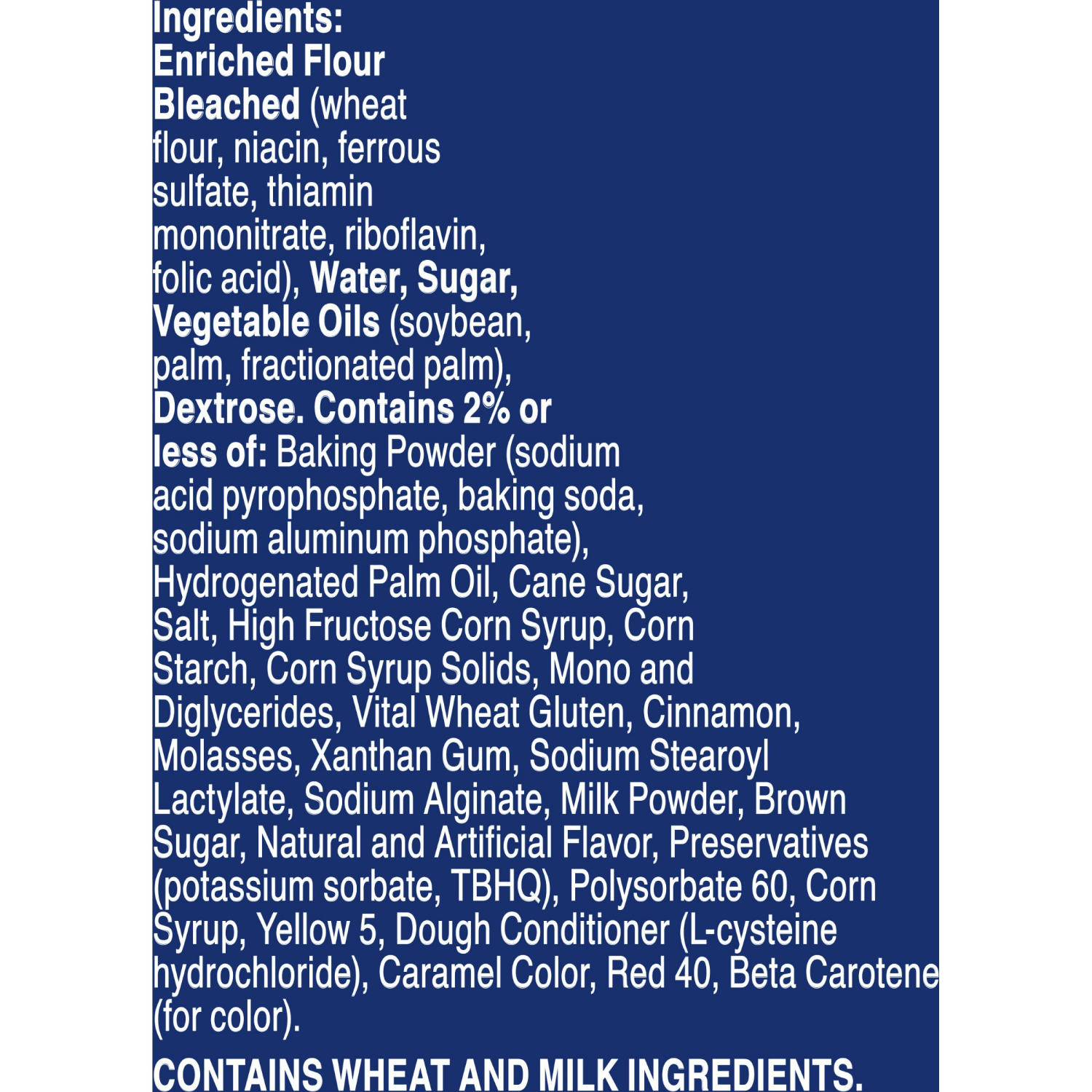 Ingredients:
Enriched Flour Bleached (wheat flour, niacin, ferrous sulfate, thiamin mononitrate, riboflavin, folic acid), Water, Sugar, Vegetable Oils (soybean, palm, fractionated palm), Dextrose. Contains 2% or less of: Baking Powder (sodium acid pyrophosphate, baking soda, sodium aluminum phosphate), Hydrogenated Palm Oil, Cane Sugar, Salt, High Fructose Corn Syrup, Corn Starch, Corn Syrup Solids, Mono and Diglycerides, Vital Wheat Gluten, Cinnamon, Molasses, Xanthan Gum, Sodium Stearoyl Lactylate, Sodium Alginate, Milk Powder, Brown Sugar, Natural and Artificial Flavor, Preservatives (potassium sorbate, TBHQ), Polysorbate 60, Corn Syrup, Yellow 5, Dough Conditioner (L-cysteine hydrochloride), Caramel Color, Red 40, Beta Carotene (for color).

CONTAINS WHEAT AND MILK INGREDIENTS.